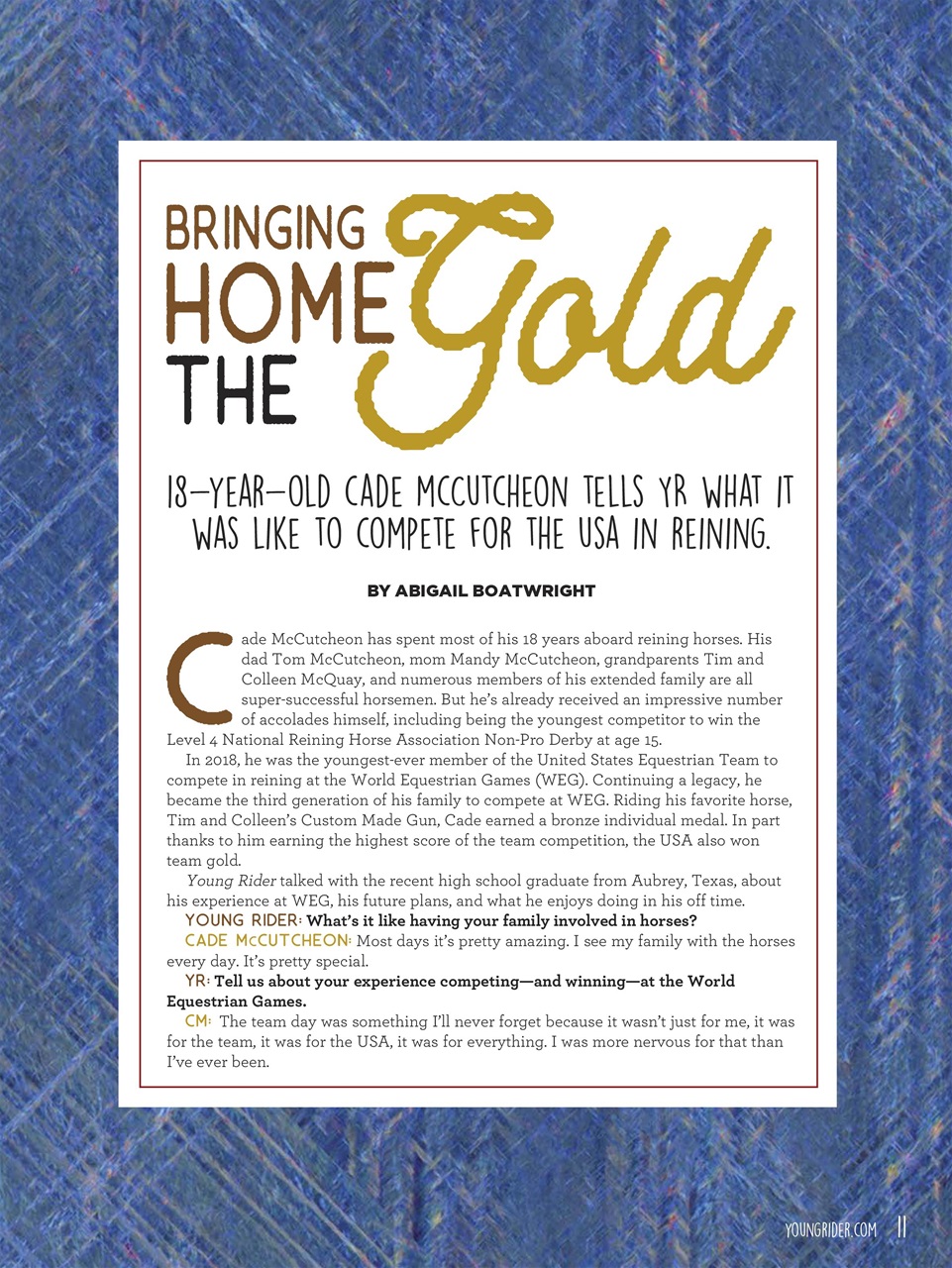 BRINGING HOME THE Gold

18-YEAR-OLD CADE MCCUTCHEON TELLS YR WHAT IT WAS LIKE TO COMPETE FOR THE USA IN REINING.

BY ABIGAIL BOATWRIGHT

Cade McCutcheon has spent most of his 18 years aboard reining horses. His dad Tom McCutcheon, mom Mandy McCutcheon, grandparents Tim and Colleen McQuay, and numerous members of his extended family are all super-successful horsemen. But he's already received an impressive number of accolades himself, including being the youngest competitor to win the Level 4 National Reining Horse Association Non-Pro Derby at age 15.

In 2018, he was the youngest-ever member of the United States Equestrian Team to compete in reining at the World Equestrian Games (WEG). Continuing a legacy, he became the third generation of his family to compete at WEG. Riding his favorite horse, Tim and Colleen's Custom Made Gun, Cade earned a bronze individual medal. In part thanks to him earning the highest score of the team competition, the USA also won team gold.

Young Rider talked with the recent high school graduate from Aubrey, Texas, about his experience at WEG, his future plans, and what he enjoys doing in his off time.

YOUNG RIDER: What's it like having your family involved in horses?

CADE McCUTCHEON: Most days it's pretty amazing. I see my family with the horses every day. It's pretty special.

YR: Tell us about your experience competing—and winning—at the World Equestrian Games.

CM: The team day was something I'll never forget because it wasn't just for me, it was for the team, it was for the USA, it was for everything. I was more nervous for that than I've ever been.

YOUNGRIDER.COM 11